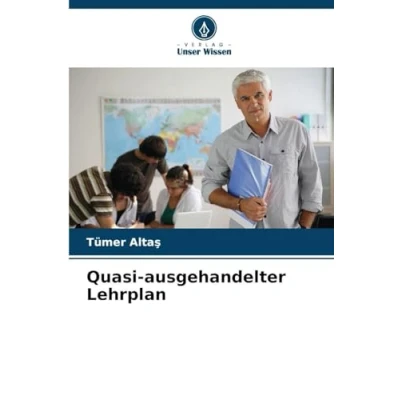 - VERLAG -
Unser Wissen

Tümer Altaş

Quasi-ausgehandelter Lehrplan